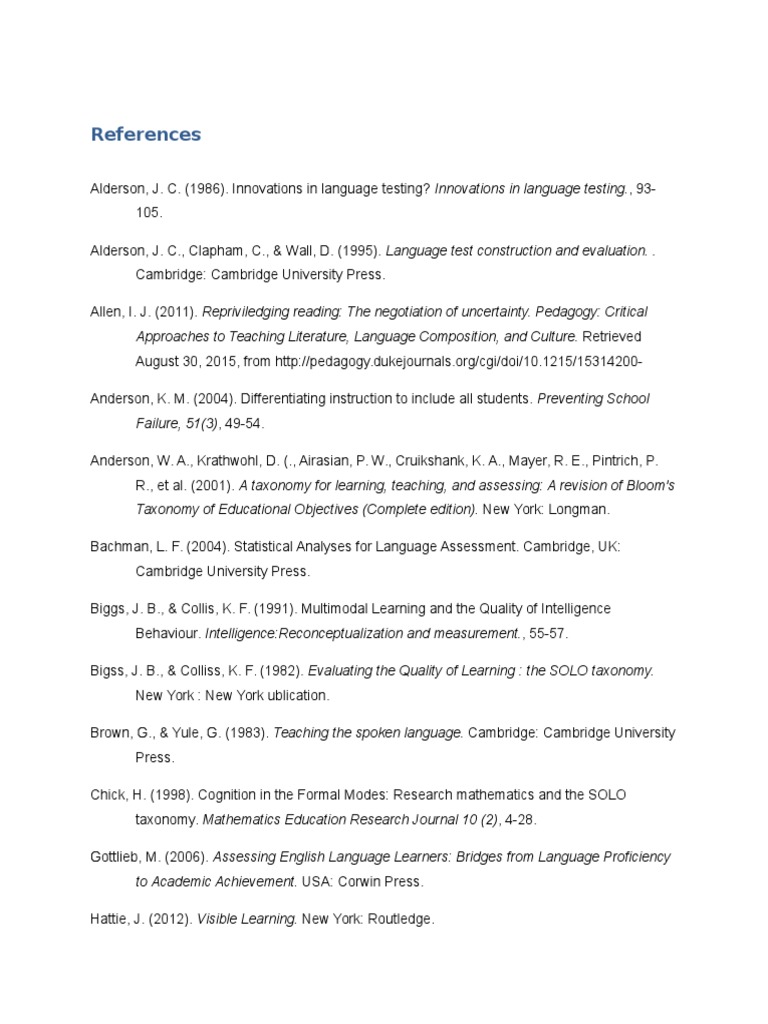 References

Alderson, J. C. (1986). Innovations in language testing? Innovations in language testing., 93-105.

Alderson, J. C., Clapham, C., & Wall, D. (1995). Language test construction and evaluation. . Cambridge: Cambridge University Press.

Allen, I. J. (2011). Repriviledging reading: The negotiation of uncertainty. Pedagogy: Critical Approaches to Teaching Literature, Language Composition, and Culture. Retrieved August 30, 2015, from http://pedagogy.dukejournals.org/cgi/doi/10.1215/15314200-

Anderson, K. M. (2004). Differentiating instruction to include all students. Preventing School Failure, 51(3), 49-54.

Anderson, W. A., Krathwohl, D. (., Airasian, P. W., Cruikshank, K. A., Mayer, R. E., Pintrich, P. R., et al. (2001). A taxonomy for learning, teaching, and assessing: A revision of Bloom's Taxonomy of Educational Objectives (Complete edition). New York: Longman.

Bachman, L. F. (2004). Statistical Analyses for Language Assessment. Cambridge, UK: Cambridge University Press.

Biggs, J. B., & Collis, K. F. (1991). Multimodal Learning and the Quality of Intelligence Behaviour. Intelligence:Reconceptualization and measurement., 55-57.

Bigss, J. B., & Colliss, K. F. (1982). Evaluating the Quality of Learning : the SOLO taxonomy. New York : New York ublication.

Brown, G., & Yule, G. (1983). Teaching the spoken language. Cambridge: Cambridge University Press.

Chick, H. (1998). Cognition in the Formal Modes: Research mathematics and the SOLO taxonomy. Mathematics Education Research Journal 10 (2), 4-28.

Gottlieb, M. (2006). Assessing English Language Learners: Bridges from Language Proficiency to Academic Achievement. USA: Corwin Press.

Hattie, J. (2012). Visible Learning. New York: Routledge.